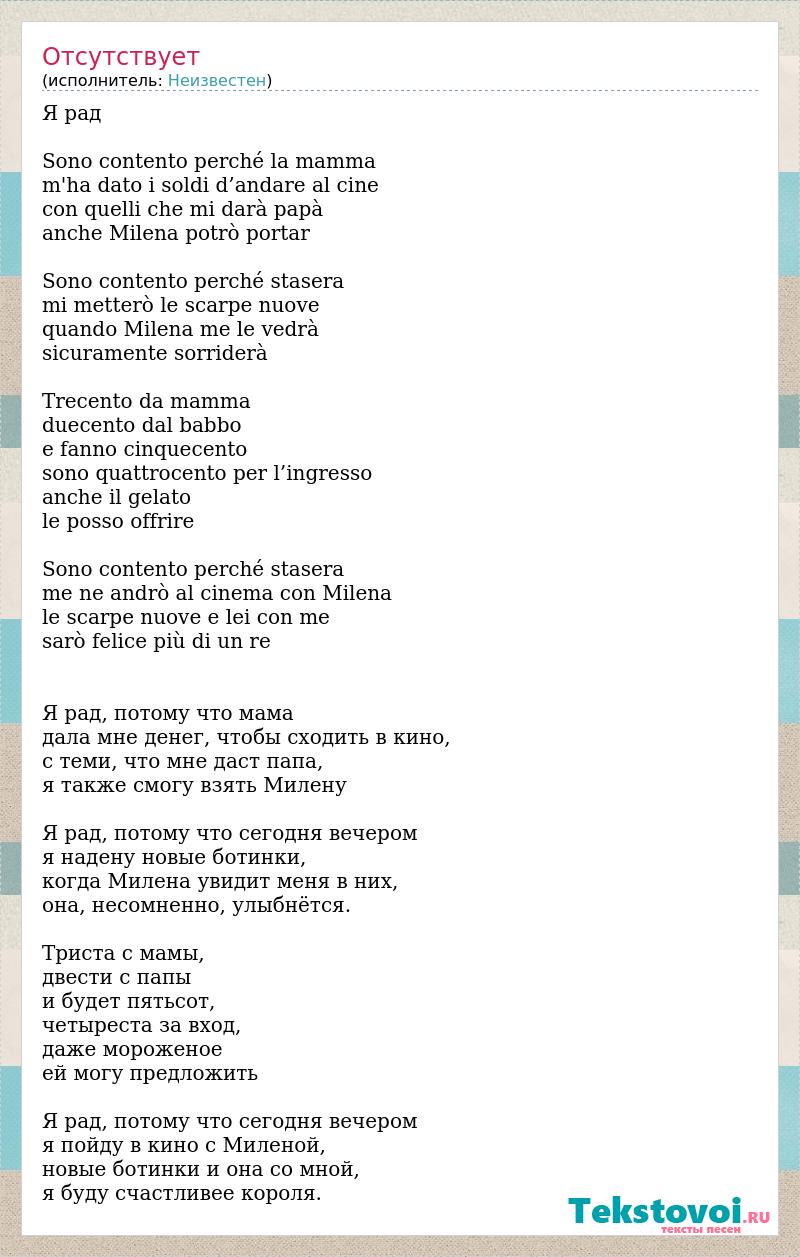 Отсутствует
(исполнитель: Неизвестен)

Я рад

Sono contento perché la mamma
m'ha dato i soldi d’andare al cine
con quelli che mi darà papà
anche Milena potrò portar

Sono contento perché stasera
mi metterò le scarpe nuove
quando Milena me le vedrà
sicuramente sorriderà

Trecento da mamma
duecento dal babbo
e fanno cinquecento
sono quattrocento per l’ingresso
anche il gelato
le posso offrire

Sono contento perché stasera
me ne andrò al cinema con Milena
le scarpe nuove e lei con me
sarò felice più di un re

Я рад, потому что мама
дала мне денег, чтобы сходить в кино,
с теми, что мне даст папа,
я также смогу взять Милену

Я рад, потому что сегодня вечером
я надену новые ботинки,
когда Милена увидит меня в них,
она, несомненно, улыбнётся.

Триста с мамы,
двести с папы
и будет пятьсот,
четыреста за вход,
даже мороженое
ей могу предложить

Я рад, потому что сегодня вечером
я пойду в кино с Миленой,
новые ботинки и она со мной,
я буду счастливее короля.

Tekstovoi.RU
тексты песен